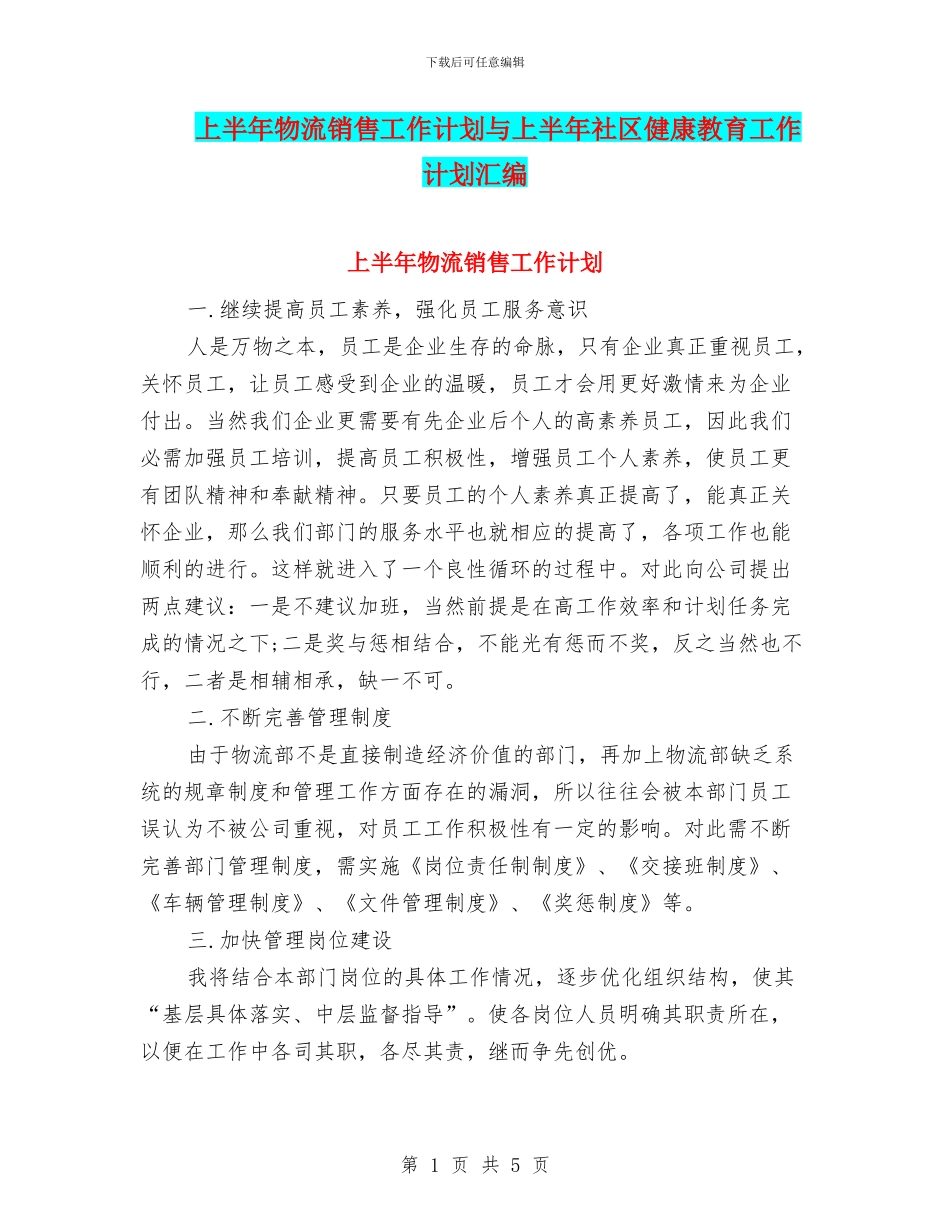 下载后可任意编辑

上半年物流销售工作计划与上半年社区健康教育工作计划汇编

上半年物流销售工作计划

一.继续提高员工素养，强化员工服务意识

人是万物之本，员工是企业生存的命脉，只有企业真正重视员工，关怀员工，让员工感受到企业的温暖，员工才会用更好激情来为企业付出。当然我们企业更需要有先企业后个人的高素养员工，因此我们必需加强员工培训，提高员工积极性，增强员工个人素养，使员工更有团队精神和奉献精神。只要员工的个人素养真正提高了，能真正关怀企业，那么我们部门的服务水平也就相应的提高了，各项工作也能顺利的进行。这样就进入了一个良性循环的过程中。对此向公司提出两点建议：一是不建议加班，当然前提是在高工作效率和计划任务完成的情况之下;二是奖与惩相结合，不能光有惩而不奖，反之当然也不行，二者是相辅相承，缺一不可。

二.不断完善管理制度

由于物流部不是直接制造经济价值的部门，再加上物流部缺乏系统的规章制度和管理工作方面存在的漏洞，所以往往会被本部门员工误认为不被公司重视，对员工工作积极性有一定的影响。对此需不断完善部门管理制度，需实施《岗位责任制制度》、《交接班制度》、《车辆管理制度》、《文件管理制度》、《奖惩制度》等。

三.加快管理岗位建设

我将结合本部门岗位的具体工作情况，逐步优化组织结构，使其“基层具体落实、中层监督指导”。使各岗位人员明确其职责所在，以便在工作中各司其职，各尽其责，继而争先创优。

第 1 页 共 5 页